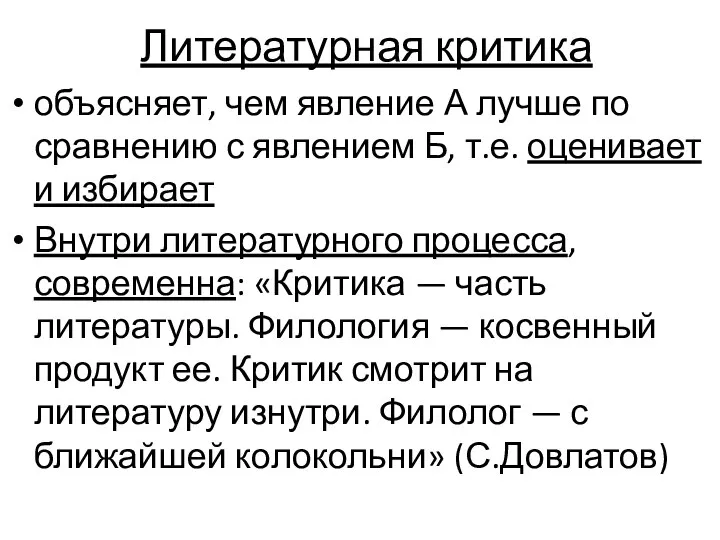 Литературная критика

• объясняет, чем явление А лучше по сравнению с явлением Б, т.е. оценивает и избирает

• Внутри литературного процесса, современна: «Критика — часть литературы. Филология — косвенный продукт ее. Критик смотрит на литературу изнутри. Филолог — с ближайшей колокольни» (С.Довлатов)